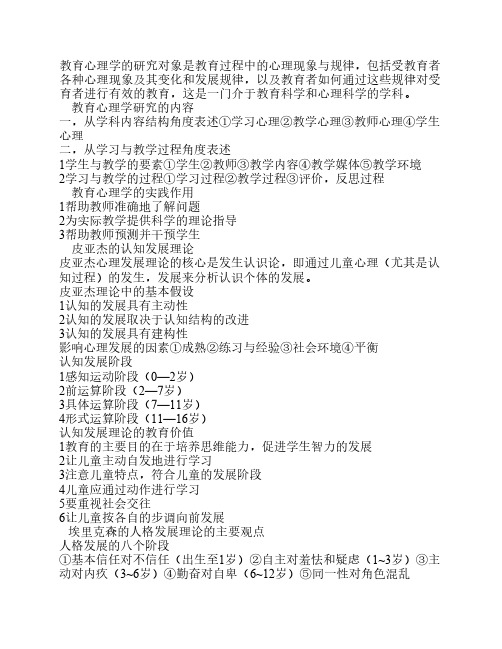 教育心理学的研究对象是教育过程中的心理现象与规律，包括受教育者各种心理现象及其变化和发展规律，以及教育者如何通过这些规律对受育者进行有效的教育，这是一门介于教育科学和心理科学的学科。

教育心理学研究的内容

一，从学科内容结构角度表述①学习心理②教学心理③教师心理④学生心理

二，从学习与教学过程角度表述

1学生与教学的要素①学生②教师③教学内容④教学媒体⑤教学环境

2学习与教学的过程①学习过程②教学过程③评价，反思过程

教育心理学的实践作用

1帮助教师准确地了解问题

2为实际教学提供科学的理论指导

3帮助教师预测并干预学生

皮亚杰的认知发展理论

皮亚杰心理发展理论的核心是发生认识论，即通过儿童心理（尤其是认知过程）的发生，发展来分析认识个体的发展。

皮亚杰理论中的基本假设

1认知的发展具有主动性

2认知的发展取决于认知结构的改进

3认知的发展具有建构性

影响心理发展的因素①成熟②练习与经验③社会环境④平衡

认知发展阶段

1感知运动阶段（0—2岁）

2前运算阶段（2—7岁）

3具体运算阶段（7—11岁）

4形式运算阶段（11—16岁）

认知发展理论的教育价值

1教育的主要目的在于培养思维能力，促进学生智力的发展

2让儿童主动自发地进行学习

3注意儿童特点，符合儿童的发展阶段

4儿童应通过动作进行学习

5要重视社会交往

6让儿童按各自的步调向前发展

埃里克森的人格发展理论的主要观点

人格发展的八个阶段

①基本信任对不信任（出生至1岁）②自主对羞怯和疑虑（1~3岁）③主动对内疚（3~6岁）④勤奋对自卑（6~12岁）⑤同一性对角色混乱